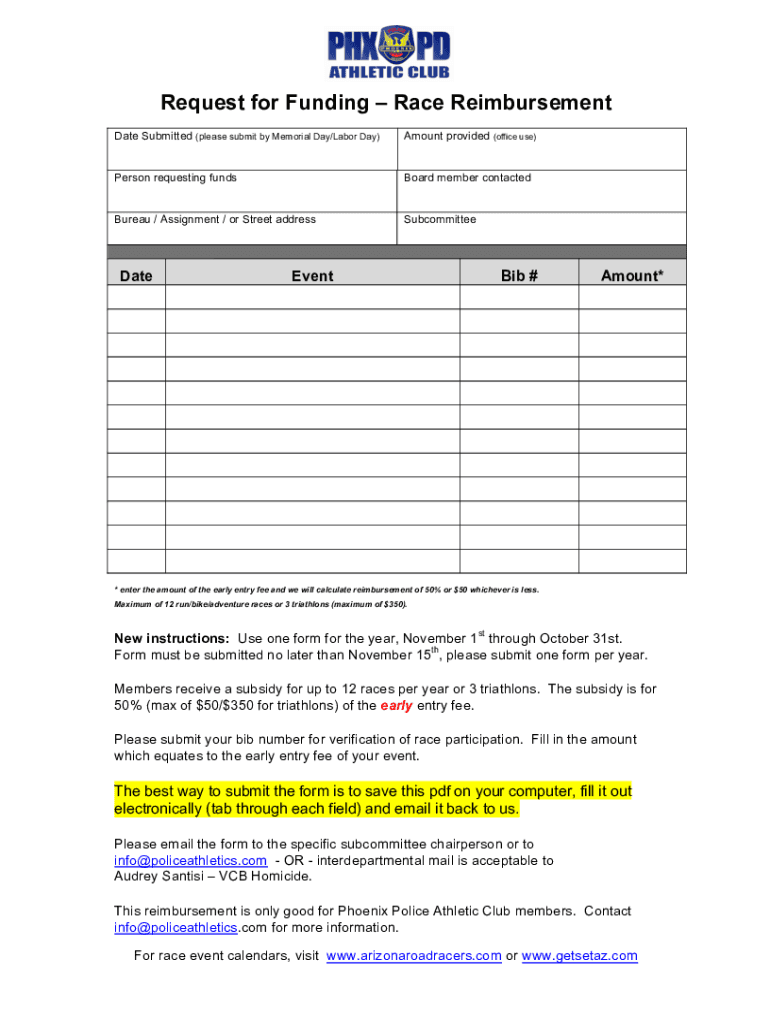 PHX PD
ATHLETIC CLUB

Request for Funding – Race Reimbursement

| Date Submitted (please submit by Memorial Day/Labor Day) | Amount provided (office use) |
|---|---|
| Person requesting funds | Board member contacted |
| Bureau / Assignment / or Street address | Subcommittee |

| Date | Event | Bib # | Amount* |
|---|---|---|---|
| | | | |
| | | | |
| | | | |
| | | | |
| | | | |
| | | | |
| | | | |
| | | | |
| | | | |
| | | | |
| | | | |
| | | | |

* enter the amount of the early entry fee and we will calculate reimbursement of 50% or $50 whichever is less.
Maximum of 12 run/bike/adventure races or 3 triathlons (maximum of $350).

New instructions: Use one form for the year, November 1$^{st}$ through October 31st. Form must be submitted no later than November 15$^{th}$, please submit one form per year.

Members receive a subsidy for up to 12 races per year or 3 triathlons. The subsidy is for 50% (max of $50/$350 for triathlons) of the early entry fee.

Please submit your bib number for verification of race participation. Fill in the amount which equates to the early entry fee of your event.

The best way to submit the form is to save this pdf on your computer, fill it out electronically (tab through each field) and email it back to us.

Please email the form to the specific subcommittee chairperson or to info@policeathletics.com - OR - interdepartmental mail is acceptable to Audrey Santisi – VCB Homicide.

This reimbursement is only good for Phoenix Police Athletic Club members. Contact info@policeathletics.com for more information.

For race event calendars, visit www.arizonaroadracers.com or www.getsetaz.com